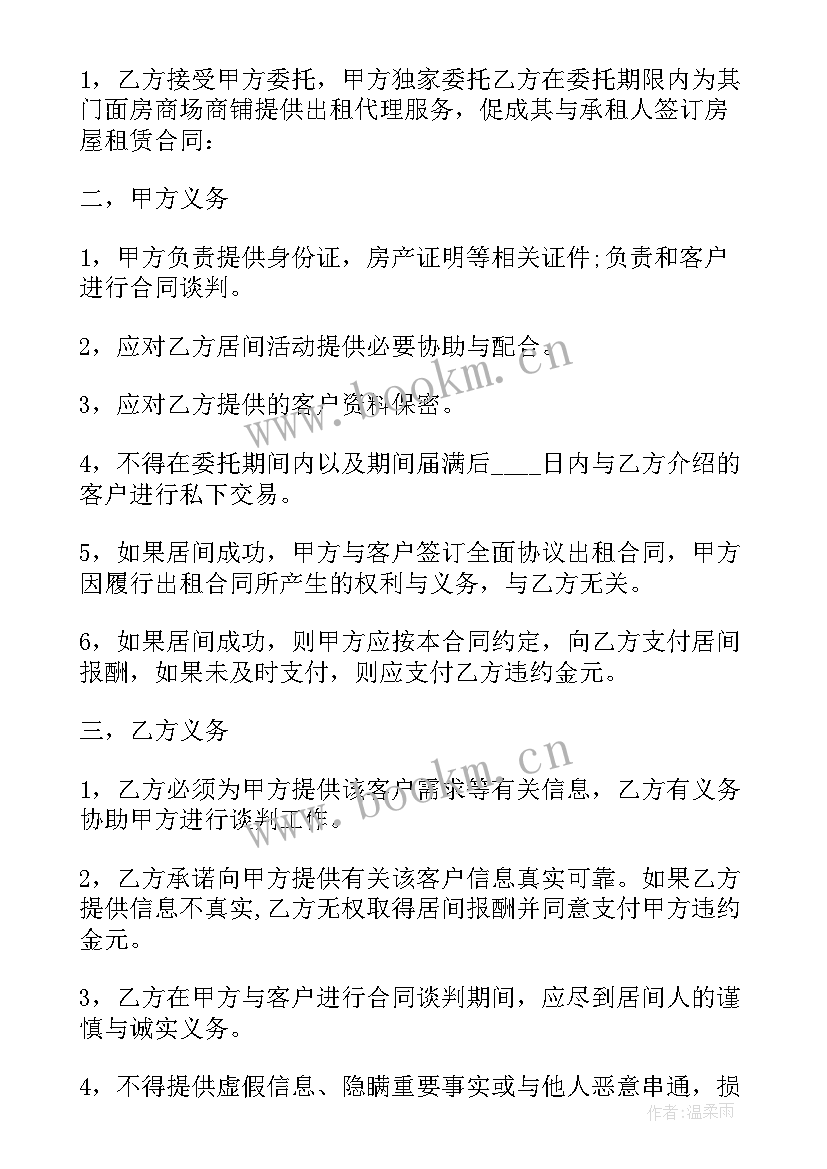 1，乙方接受甲方委托，甲方独家委托乙方在委托期限内为其门面房商场商铺提供出租代理服务，促成其与承租人签订房屋租赁合同：

二，甲方义务

1，甲方负责提供身份证，房产证明等相关证件;负责和客户进行合同谈判。

2，应对乙方居间活动提供必要协助与配合。

3，应对乙方提供的客户资料保密。

4，不得在委托期间内以及期间届满后____日内与乙方介绍的客户进行私下交易。

5，如果居间成功，甲方与客户签订全面协议出租合同，甲方因履行出租合同所产生的权利与义务，与乙方无关。

6，如果居间成功，则甲方应按本合同约定，向乙方支付居间报酬，如果未及时支付，则应支付乙方违约金元。

三，乙方义务

1，乙方必须为甲方提供该客户需求等有关信息，乙方有义务协助甲方进行谈判工作。

2，乙方承诺向甲方提供有关该客户信息真实可靠。如果乙方提供信息不真实,乙方无权取得居间报酬并同意支付甲方违约金元。

3，乙方在甲方与客户进行合同谈判期间，应尽到居间人的谨慎与诚实义务。

4，不得提供虚假信息、隐瞒重要事实或与他人恶意串通，损

www.bookm.cn

www.bookm.cn

作者：温柔雨